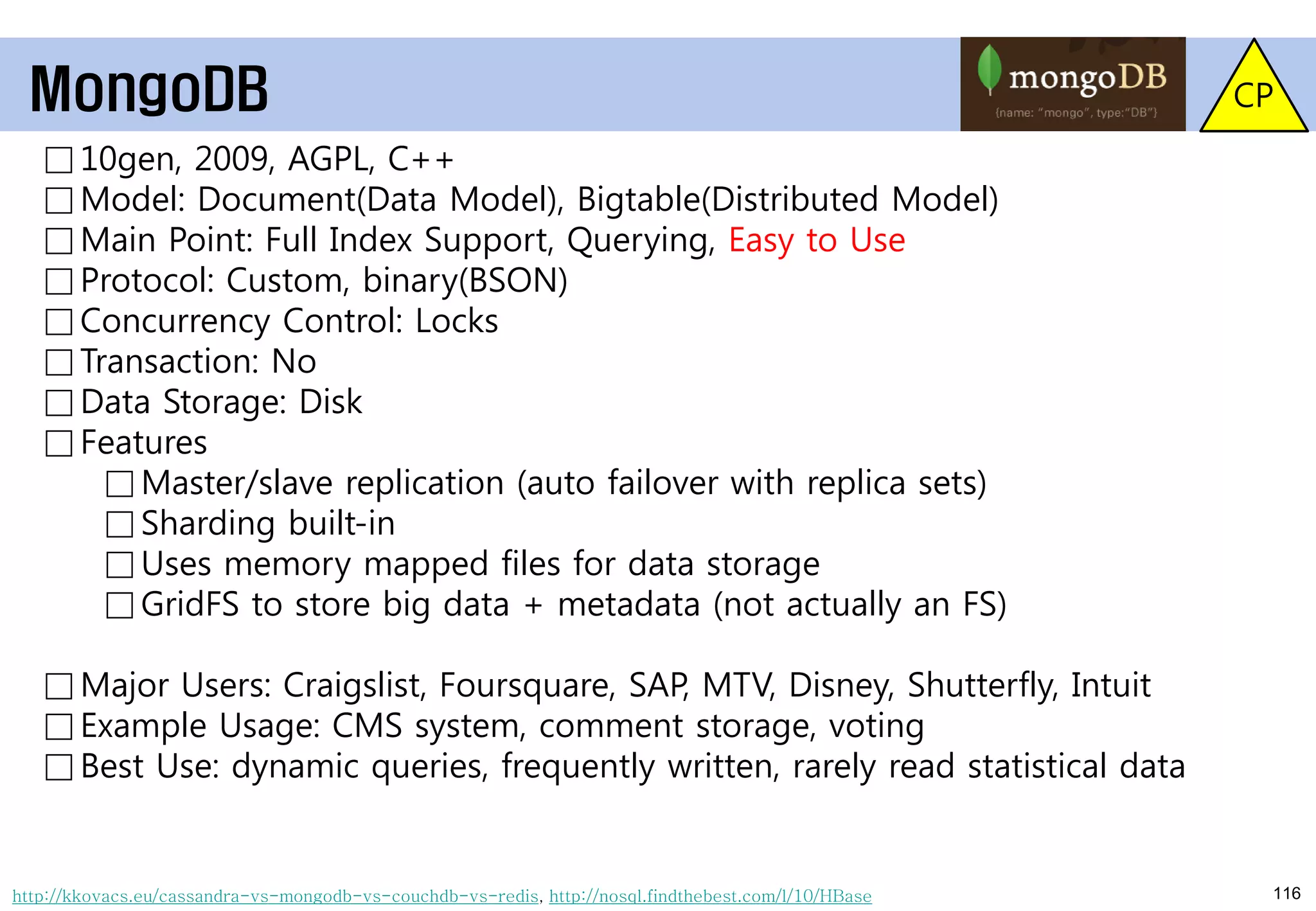 MongoDB

mongoDB
{name: "mongo", type:"DB"}

CP

□ 10gen, 2009, AGPL, C++
□ Model: Document(Data Model), Bigtable(Distributed Model)
□ Main Point: Full Index Support, Querying, Easy to Use
□ Protocol: Custom, binary(BSON)
□ Concurrency Control: Locks
□ Transaction: No
□ Data Storage: Disk
□ Features
□ Master/slave replication (auto failover with replica sets)
□ Sharding built-in
□ Uses memory mapped files for data storage
□ GridFS to store big data + metadata (not actually an FS)

□ Major Users: Craigslist, Foursquare, SAP, MTV, Disney, Shutterfly, Intuit
□ Example Usage: CMS system, comment storage, voting
□ Best Use: dynamic queries, frequently written, rarely read statistical data

http://kkovacs.eu/cassandra-vs-mongodb-vs-couchdb-vs-redis, http://nosql.findthebest.com/l/10/HBase

116